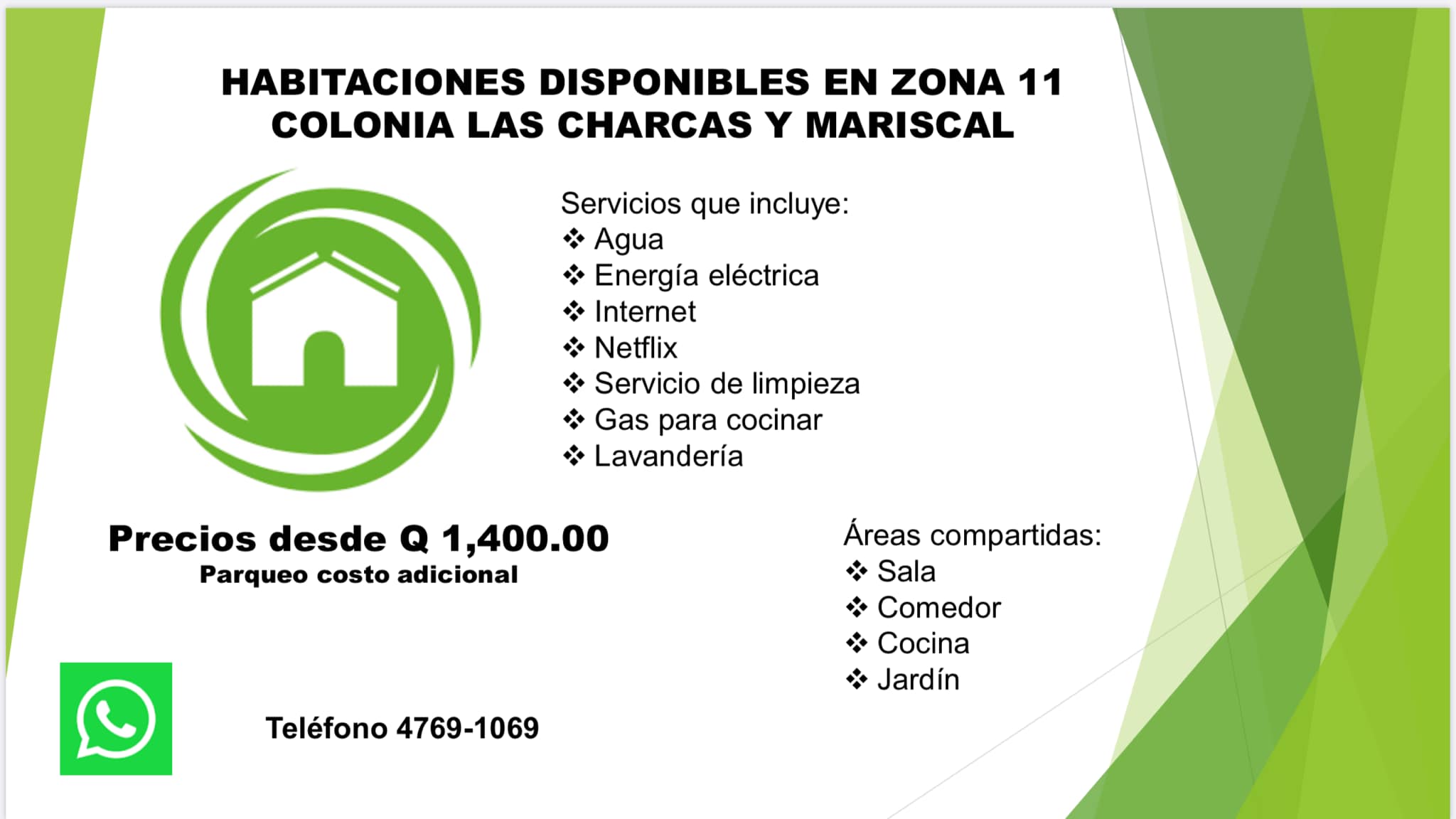 HABITACIONES DISPONIBLES EN ZONA 11
COLONIA LAS CHARCAS Y MARISCAL

Servicios que incluye:
❖ Agua
❖ Energía eléctrica
❖ Internet
❖ Netflix
❖ Servicio de limpieza
❖ Gas para cocinar
❖ Lavandería

Precios desde Q 1,400.00
Parqueo costo adicional

Áreas compartidas:
❖ Sala
❖ Comedor
❖ Cocina
❖ Jardín

Teléfono 4769-1069